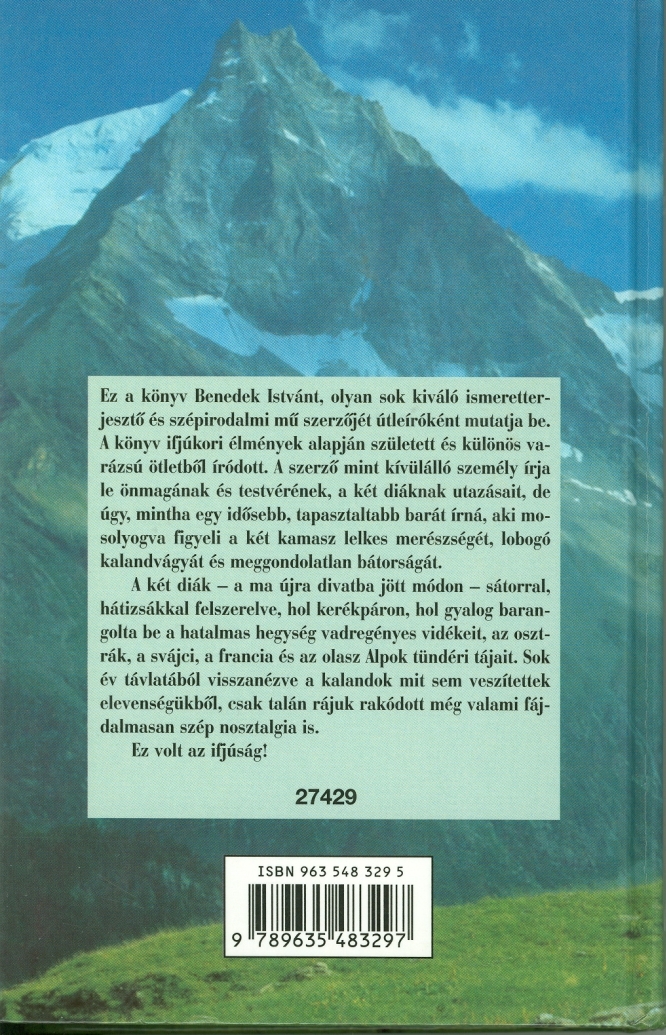 Ez a könyv Benedek Istvánt, olyan sok kiváló ismeretterjesztő és szépirodalmi mű szerzőjét útleíróként mutatja be. A könyv ifjúkori élmények alapján született és különös varázsú ötletből íródott. A szerző mint kívülálló személy írja le önmagának és testvérének, a két diáknak utazásait, de úgy, mintha egy idősebb, tapasztaltabb barát írná, aki mosolyogva figyeli a két kamasz lelkes merészségét, lobogó kalandvágyát és meggondolatlan bátorságát.

A két diák – a ma újra divatba jött módon – sátorral, hátizsákkal felszerelve, hol kerékpáron, hol gyalog barangolta be a hatalmas hegység vadregényes vidékeit, az osztrák, a svájci, a francia és az olasz Alpok tündéri tájait. Sok év távlatából visszanézve a kalandok mit sem veszítettek elevenségükből, csak talán rájuk rakódott még valami fájdalmasan szép nosztalgia is.

Ez volt az ifjúság!

27429

ISBN 963 548 329 5

9 789635 483297